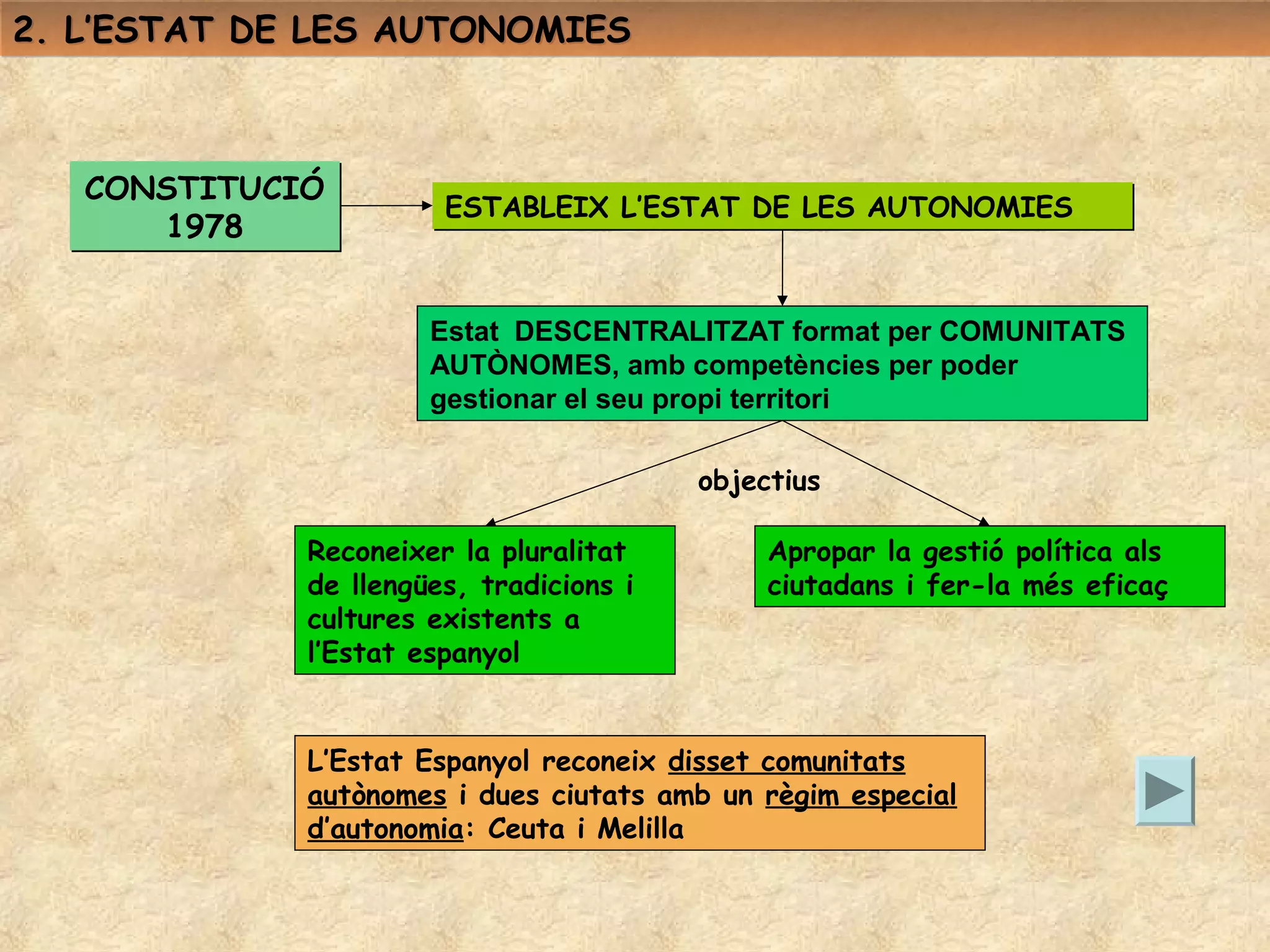 2. L'ESTAT DE LES AUTONOMIES

CONSTITUCIÓ 1978

ESTABLEIX L'ESTAT DE LES AUTONOMIES

Estat DESCENTRALITZAT format per COMUNITATS AUTÒNOMES, amb competències per poder gestionar el seu propi territori

objectius

Reconeixer la pluralitat de llengües, tradicions i cultures existents a l'Estat espanyol

Apropar la gestió política als ciutadans i fer-la més eficaç

L'Estat Espanyol reconeix disset comunitats autònomes i dues ciutats amb un règim especial d'autonomia: Ceuta i Melilla